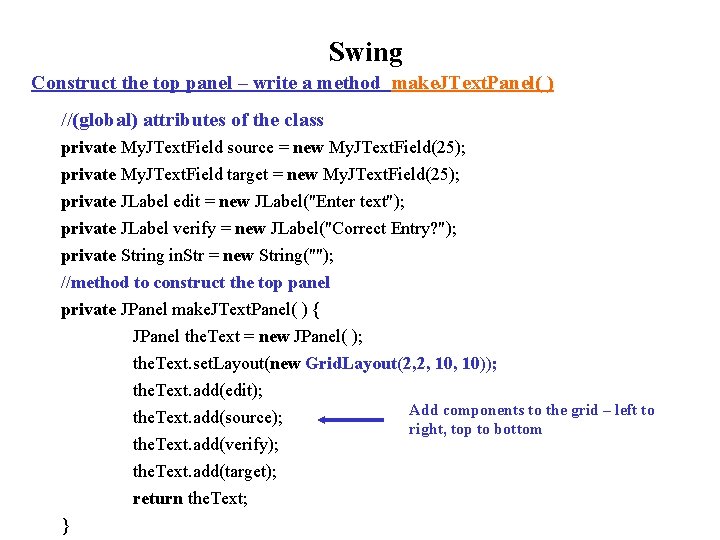 Swing

Construct the top panel – write a method makeJTextPanel( )

//(global) attributes of the class
private MyJTextField source = new MyJTextField(25);
private MyJTextField target = new MyJTextField(25);
private JLabel edit = new JLabel("Enter text");
private JLabel verify = new JLabel("Correct Entry?");
private String inStr = new String("");
//method to construct the top panel
private JPanel makeJTextPanel( ) {
JPanel theText = new JPanel( );
theText.setLayout(new GridLayout(2,2, 10, 10));
theText.add(edit);
theText.add(source);
theText.add(verify);
theText.add(target);
return theText;
}

Add components to the grid – left to right, top to bottom